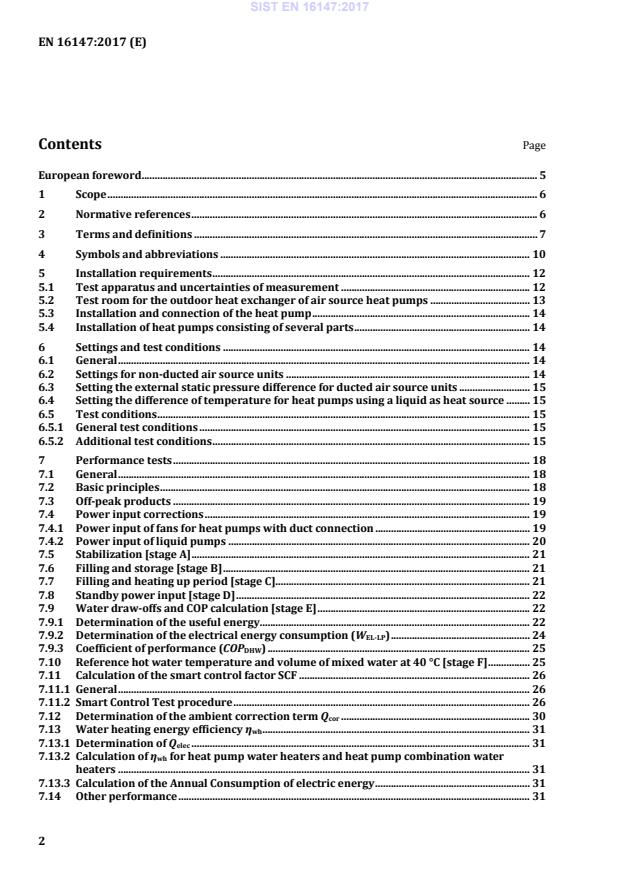 SIST EN 16147:2017

EN 16147:2017 (E)

Contents

Page

European foreword 5
1 Scope 6
2 Normative references 6
3 Terms and definitions 7
4 Symbols and abbreviations 10
5 Installation requirements 12
5.1 Test apparatus and uncertainties of measurement 12
5.2 Test room for the outdoor heat exchanger of air source heat pumps 13
5.3 Installation and connection of the heat pump 14
5.4 Installation of heat pumps consisting of several parts 14
6 Settings and test conditions 14
6.1 General 14
6.2 Settings for non-ducted air source units 14
6.3 Setting the external static pressure difference for ducted air source units 15
6.4 Setting the difference of temperature for heat pumps using a liquid as heat source 15
6.5 Test conditions 15
6.5.1 General test conditions 15
6.5.2 Additional test conditions 15
7 Performance tests 18
7.1 General 18
7.2 Basic principles 18
7.3 Off-peak products 19
7.4 Power input corrections 19
7.4.1 Power input of fans for heat pumps with duct connection 19
7.4.2 Power input of liquid pumps 20
7.5 Stabilization [stage A] 21
7.6 Filling and storage [stage B] 21
7.7 Filling and heating up period [stage C] 21
7.8 Standby power input [stage D] 22
7.9 Water draw-offs and COP calculation [stage E] 22
7.9.1 Determination of the useful energy 22
7.9.2 Determination of the electrical energy consumption ($W_{EL-LP}$) 24
7.9.3 Coefficient of performance ($COP_{DHW}$) 25
7.10 Reference hot water temperature and volume of mixed water at 40 °C [stage F] 25
7.11 Calculation of the smart control factor SCF 26
7.11.1 General 26
7.11.2 Smart Control Test procedure 26
7.12 Determination of the ambient correction term $Q_{cor}$ 30
7.13 Water heating energy efficiency $\eta_{wh}$ 31
7.13.1 Determination of $Q_{elec}$ 31
7.13.2 Calculation of $\eta_{wh}$ for heat pump water heaters and heat pump combination water heaters 31
7.13.3 Calculation of the Annual Consumption of electric energy 31
7.14 Other performance 31

2